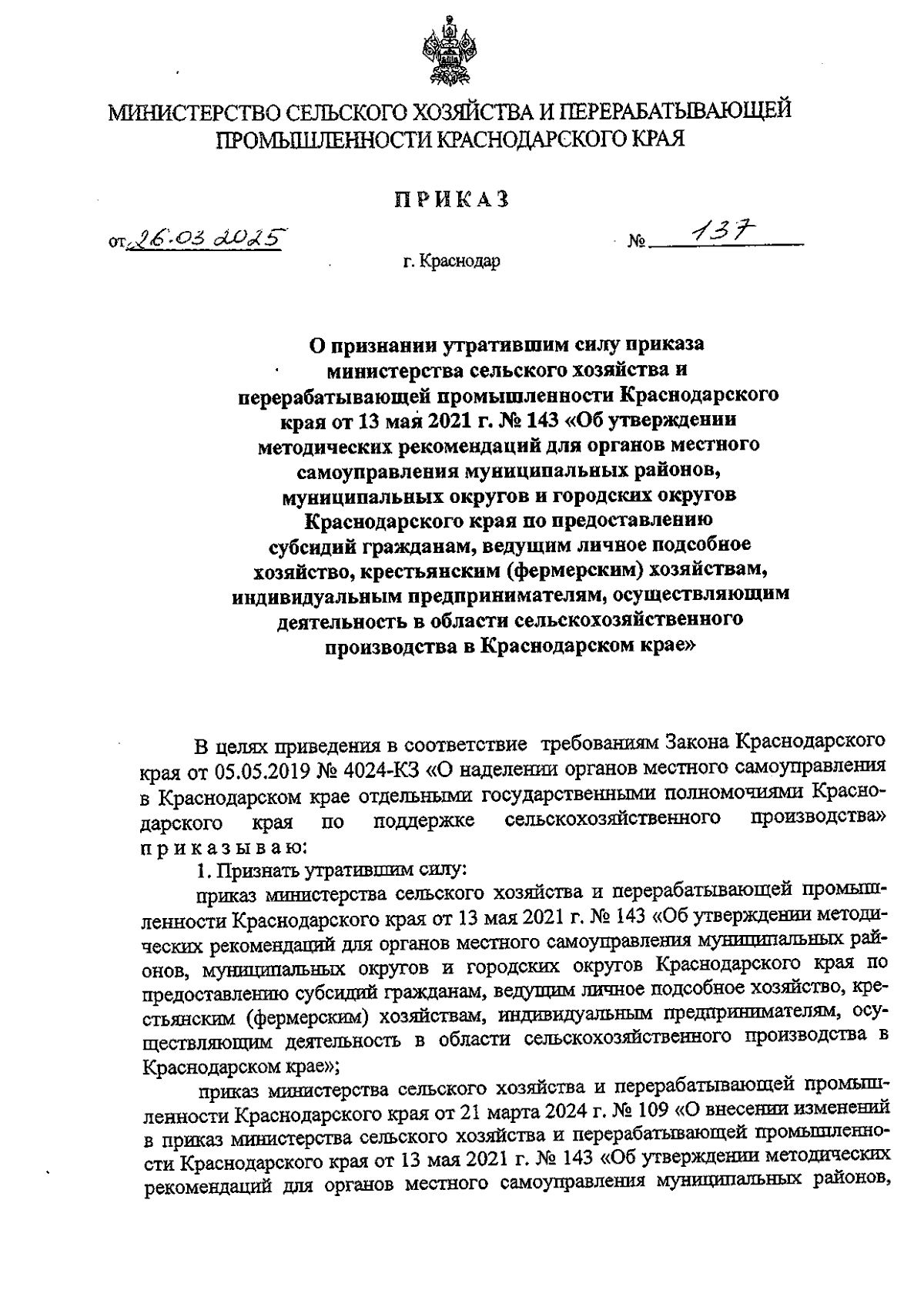 МИНИСТЕРСТВО СЕЛЬСКОГО ХОЗЯЙСТВА И ПЕРЕРАБАТЫВАЮЩЕЙ ПРОМЫШЛЕННОСТИ КРАСНОДАРСКОГО КРАЯ

ПРИКАЗ

от 26.03.2025 № 137

г. Краснодар

О признании утратившим силу приказа министерства сельского хозяйства и перерабатывающей промышленности Краснодарского края от 13 мая 2021 г. № 143 «Об утверждении методических рекомендаций для органов местного самоуправления муниципальных районов, муниципальных округов и городских округов Краснодарского края по предоставлению субсидий гражданам, ведущим личное подсобное хозяйство, крестьянским (фермерским) хозяйствам, индивидуальным предпринимателям, осуществляющим деятельность в области сельскохозяйственного производства в Краснодарском крае»

В целях приведения в соответствие требованиям Закона Краснодарского края от 05.05.2019 № 4024-КЗ «О наделении органов местного самоуправления в Краснодарском крае отдельными государственными полномочиями Краснодарского края по поддержке сельскохозяйственного производства» приказываю:

1. Признать утратившим силу:

приказ министерства сельского хозяйства и перерабатывающей промышленности Краснодарского края от 13 мая 2021 г. № 143 «Об утверждении методических рекомендаций для органов местного самоуправления муниципальных районов, муниципальных округов и городских округов Краснодарского края по предоставлению субсидий гражданам, ведущим личное подсобное хозяйство, крестьянским (фермерским) хозяйствам, индивидуальным предпринимателям, осуществляющим деятельность в области сельскохозяйственного производства в Краснодарском крае»;

приказ министерства сельского хозяйства и перерабатывающей промышленности Краснодарского края от 21 марта 2024 г. № 109 «О внесении изменений в приказ министерства сельского хозяйства и перерабатывающей промышленности Краснодарского края от 13 мая 2021 г. № 143 «Об утверждении методических рекомендаций для органов местного самоуправления муниципальных районов,